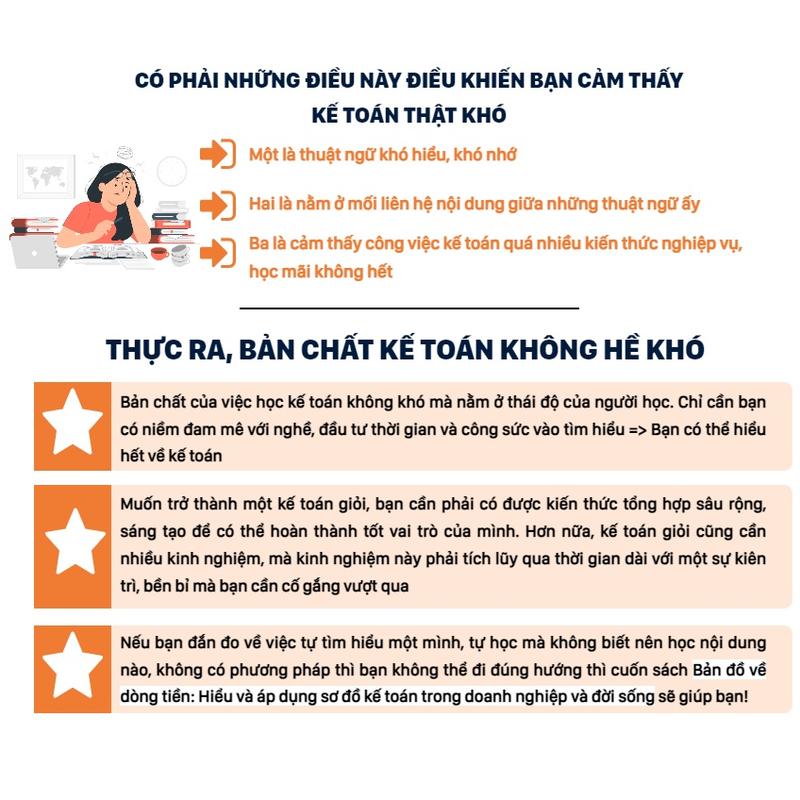 CÓ PHẢI NHỮNG ĐIỀU NÀY ĐIỀU KHIẾN BẠN CẢM THẤY KẾ TOÁN THẬT KHÓ

Một là thuật ngữ khó hiểu, khó nhớ

Hai là nằm ở mối liên hệ nội dung giữa những thuật ngữ ấy

Ba là cảm thấy công việc kế toán quá nhiều kiến thức nghiệp vụ, học mãi không hết

THỰC RA, BẢN CHẤT KẾ TOÁN KHÔNG HỀ KHÓ

Bản chất của việc học kế toán không khó mà nằm ở thái độ của người học. Chỉ cần bạn có niềm đam mê với nghề, đầu tư thời gian và công sức vào tìm hiểu => Bạn có thể hiểu hết về kế toán

Muốn trở thành một kế toán giỏi, bạn cần phải có được kiến thức tổng hợp sâu rộng, sáng tạo để có thể hoàn thành tốt vai trò của mình. Hơn nữa, kế toán giỏi cũng cần nhiều kinh nghiệm, mà kinh nghiệm này phải tích lũy qua thời gian dài với một sự kiên trì, bền bỉ mà bạn cần cố gắng vượt qua

Nếu bạn đắn đo về việc tự tìm hiểu một mình, tự học mà không biết nên học nội dung nào, không có phương pháp thì bạn không thể đi đúng hướng thì cuốn sách Bản đồ về dòng tiền: Hiểu và áp dụng sơ đồ kế toán trong doanh nghiệp và đời sống sẽ giúp bạn!